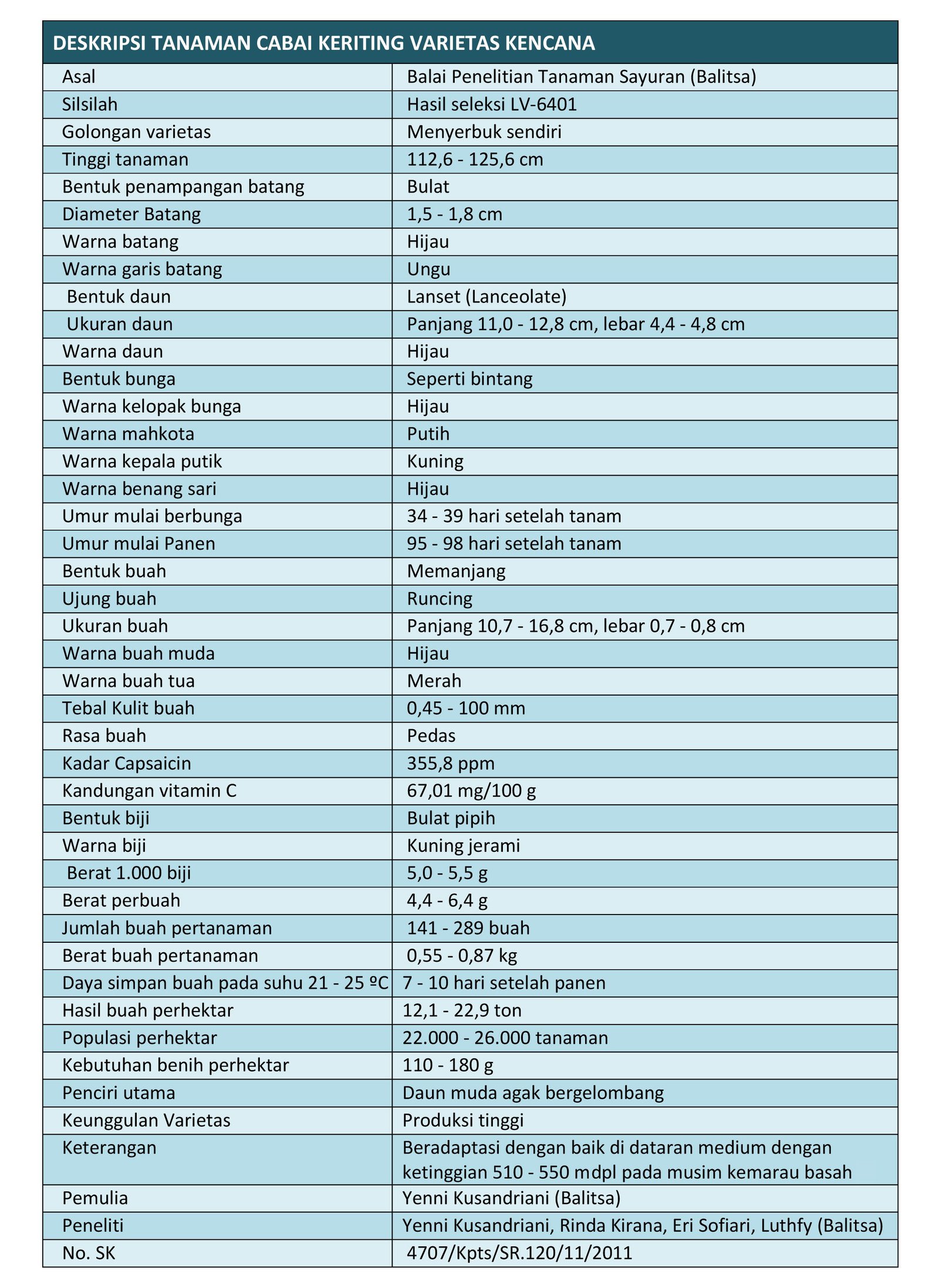 | DESKRIPSI TANAMAN CABAI KERITING VARIETAS KENCANA | |
|---|---|
| Asal | Balai Penelitian Tanaman Sayuran (Balitsa) |
| Silsilah | Hasil seleksi LV-6401 |
| Golongan varietas | Menyerbuk sendiri |
| Tinggi tanaman | 112,6 - 125,6 cm |
| Bentuk penampangan batang | Bulat |
| Diameter Batang | 1,5 - 1,8 cm |
| Warna batang | Hijau |
| Warna garis batang | Ungu |
| Bentuk daun | Lanset (Lanceolate) |
| Ukuran daun | Panjang 11,0 - 12,8 cm, lebar 4,4 - 4,8 cm |
| Warna daun | Hijau |
| Bentuk bunga | Seperti bintang |
| Warna kelopak bunga | Hijau |
| Warna mahkota | Putih |
| Warna kepala putik | Kuning |
| Warna benang sari | Hijau |
| Umur mulai berbunga | 34 - 39 hari setelah tanam |
| Umur mulai Panen | 95 - 98 hari setelah tanam |
| Bentuk buah | Memanjang |
| Ujung buah | Runcing |
| Ukuran buah | Panjang 10,7 - 16,8 cm, lebar 0,7 - 0,8 cm |
| Warna buah muda | Hijau |
| Warna buah tua | Merah |
| Tebal Kulit buah | 0,45 - 100 mm |
| Rasa buah | Pedas |
| Kadar Capsaicin | 355,8 ppm |
| Kandungan vitamin C | 67,01 mg/100 g |
| Bentuk biji | Bulat pipih |
| Warna biji | Kuning jerami |
| Berat 1.000 biji | 5,0 - 5,5 g |
| Berat perbuah | 4,4 - 6,4 g |
| Jumlah buah pertanaman | 141 - 289 buah |
| Berat buah pertanaman | 0,55 - 0,87 kg |
| Daya simpan buah pada suhu 21 - 25 ºC | 7 - 10 hari setelah panen |
| Hasil buah perhektar | 12,1 - 22,9 ton |
| Populasi perhektar | 22.000 - 26.000 tanaman |
| Kebutuhan benih perhektar | 110 - 180 g |
| Penciri utama | Daun muda agak bergelombang |
| Keunggulan Varietas | Produksi tinggi |
| Keterangan | Beradaptasi dengan baik di dataran medium dengan ketinggian 510 - 550 mdpl pada musim kemarau basah |
| Pemulia | Yenni Kusandriani (Balitsa) |
| Peneliti | Yenni Kusandriani, Rinda Kirana, Eri Sofiari, Luthfy (Balitsa) |
| No. SK | 4707/Kpts/SR.120/11/2011 |